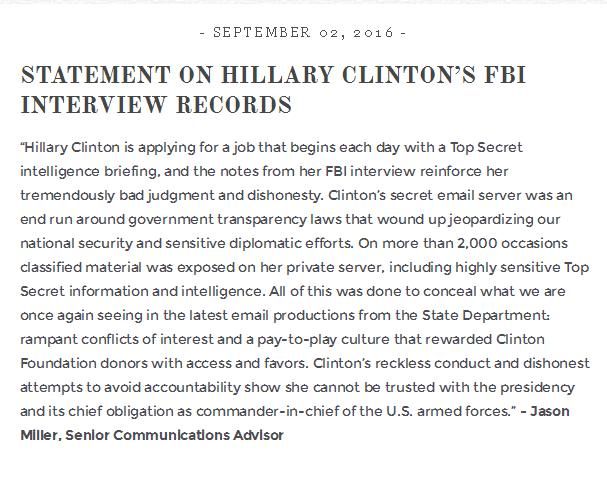 - SEPTEMBER 02, 2016 -

STATEMENT ON HILLARY CLINTON'S FBI INTERVIEW RECORDS

"Hillary Clinton is applying for a job that begins each day with a Top Secret intelligence briefing, and the notes from her FBI interview reinforce her tremendously bad judgment and dishonesty. Clinton's secret email server was an end run around government transparency laws that wound up jeopardizing our national security and sensitive diplomatic efforts. On more than 2,000 occasions classified material was exposed on her private server, including highly sensitive Top Secret information and intelligence. All of this was done to conceal what we are once again seeing in the latest email productions from the State Department: rampant conflicts of interest and a pay-to-play culture that rewarded Clinton Foundation donors with access and favors. Clinton's reckless conduct and dishonest attempts to avoid accountability show she cannot be trusted with the presidency and its chief obligation as commander-in-chief of the U.S. armed forces." - Jason Miller, Senior Communications Advisor